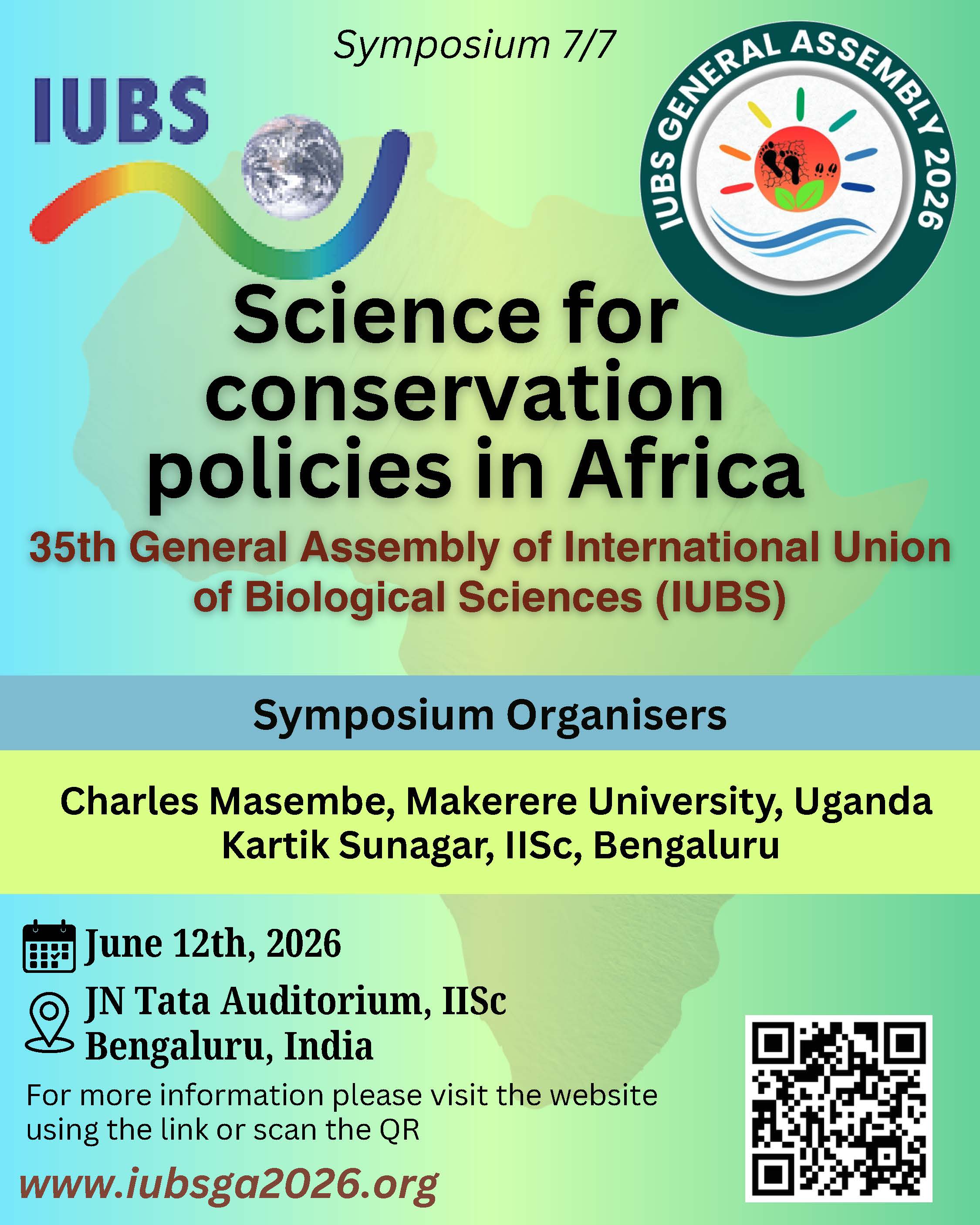 Symposium 7/7

IUBS

IUBS GENERAL ASSEMBLY 2026

Science for conservation policies in Africa

35th General Assembly of International Union of Biological Sciences (IUBS)

Symposium Organisers

Charles Masembe, Makerere University, Uganda
Kartik Sunagar, IISc, Bengaluru

June 12th, 2026

JN Tata Auditorium, IISc
Bengaluru, India

For more information please visit the website using the link or scan the QR

www.iubsga2026.org